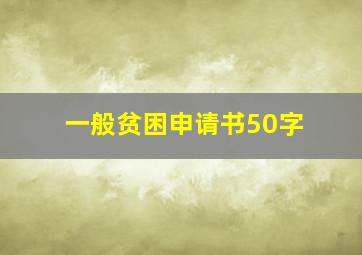 一般贫困申请书50字